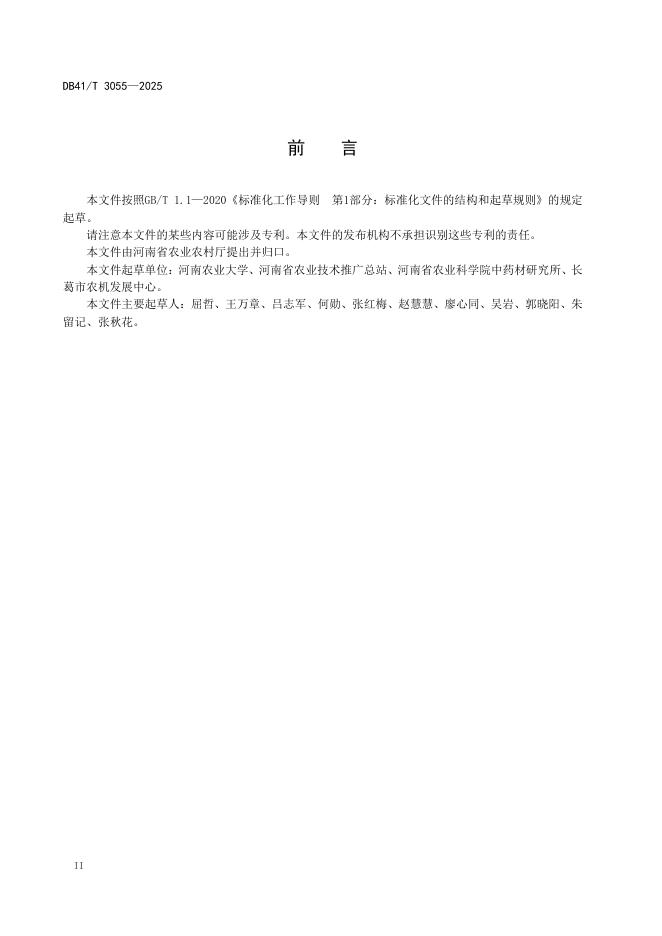 DB41/T 3055—2025

前　言

本文件按照GB/T 1.1—2020《标准化工作导则　第1部分：标准化文件的结构和起草规则》的规定起草。

请注意本文件的某些内容可能涉及专利。本文件的发布机构不承担识别这些专利的责任。

本文件由河南省农业农村厅提出并归口。

本文件起草单位：河南农业大学、河南省农业技术推广总站、河南省农业科学院中药材研究所、长葛市农机发展中心。

本文件主要起草人：屈哲、王万章、吕志军、何勋、张红梅、赵慧慧、廖心同、吴岩、郭晓阳、朱留记、张秋花。

II